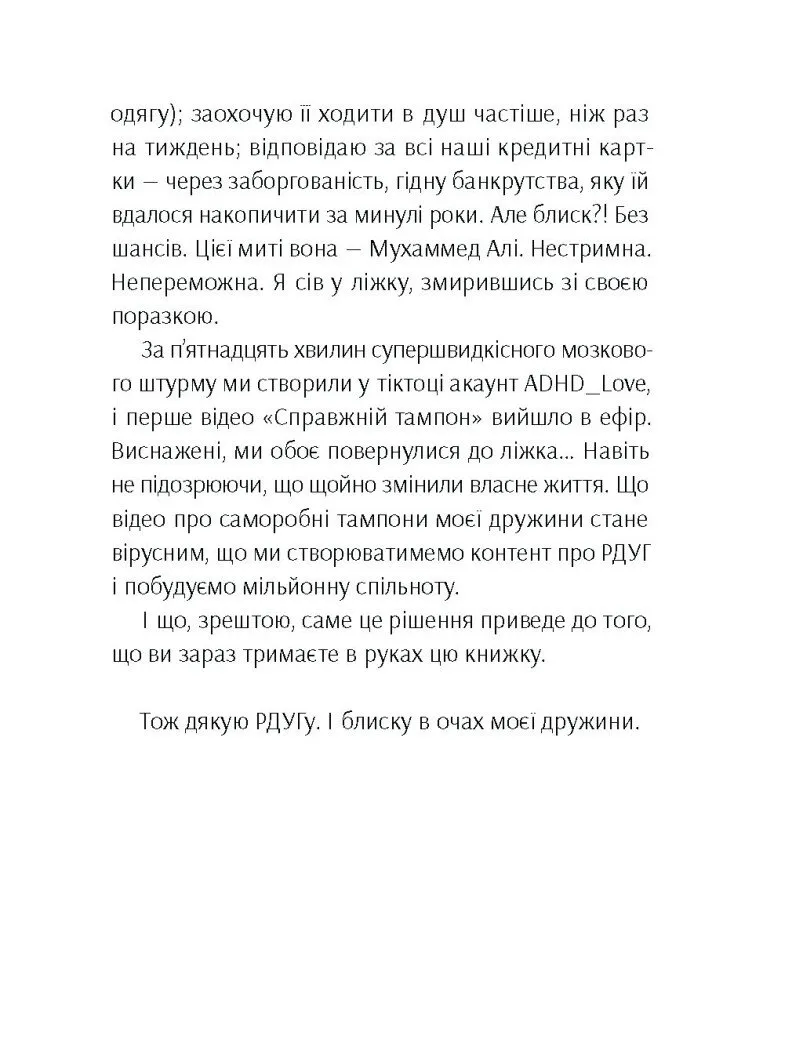 одягу); заохочую її ходити в душ частіше, ніж раз на тиждень; відповідаю за всі наші кредитні картки — через заборгованість, гідну банкрутства, яку їй вдалося накопичити за минулі роки. Але блиск?! Без шансів. Цієї миті вона — Мухаммед Алі. Нестримна. Непереможна. Я сів у ліжку, змирившись зі своєю поразкою.

За п'ятнадцять хвилин супершвидкісного мозкового штурму ми створили у тіктоці акаунт ADHD_Love, і перше відео «Справжній тампон» вийшло в ефір. Виснажені, ми обоє повернулися до ліжка... Навіть не підозрюючи, що щойно змінили власне життя. Що відео про саморобні тампони моєї дружини стане вірусним, що ми створюватимемо контент про РДУГ і побудуємо мільйонну спільноту.

І що, зрештою, саме це рішення приведе до того, що ви зараз тримаєте в руках цю книжку.

Тож дякую РДУГу. І блиску в очах моєї дружини.